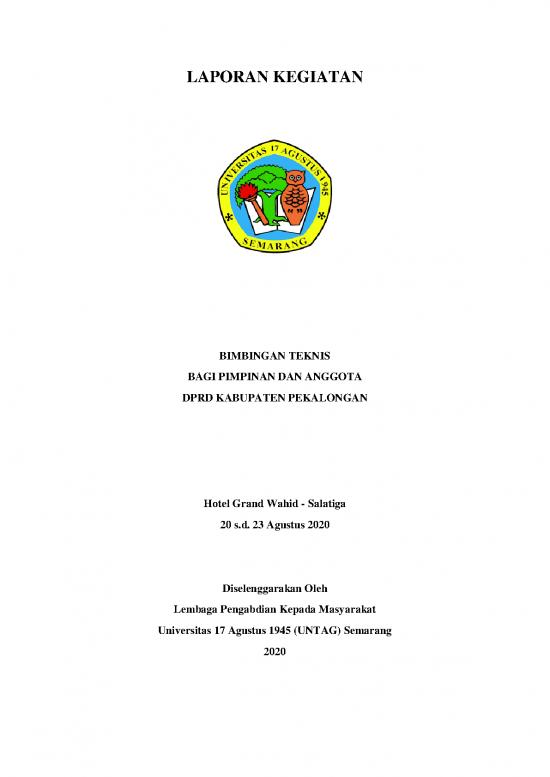 LAPORAN KEGIATAN

UNIVERSITAS 17 AGUSTUS 1945

SEMARANG

BIMBINGAN TEKNIS
BAGI PIMPINAN DAN ANGGOTA
DPRD KABUPATEN PEKALONGAN

Hotel Grand Wahid - Salatiga
20 s.d. 23 Agustus 2020

Diselenggarakan Oleh
Lembaga Pengabdian Kepada Masyarakat
Universitas 17 Agustus 1945 (UNTAG) Semarang
2020